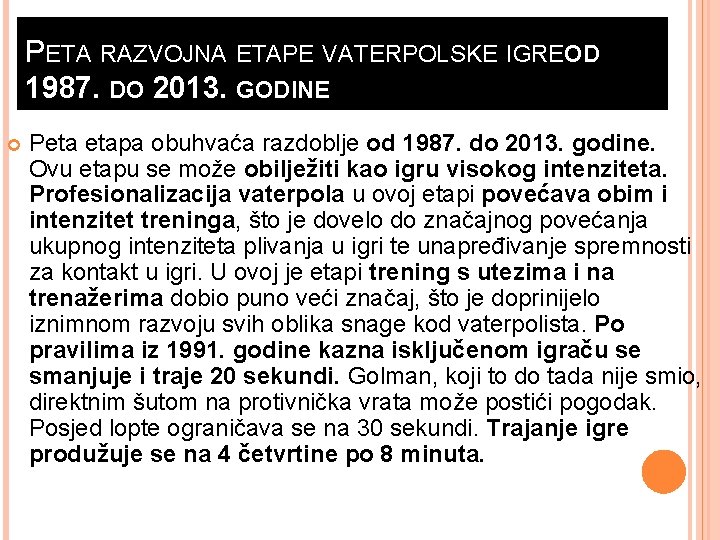 PETA RAZVOJNA ETAPE VATERPOLSKE IGREOD 1987. DO 2013. GODINE

Peta etapa obuhvaća razdoblje od 1987. do 2013. godine. Ovu etapu se može obilježiti kao igru visokog intenziteta. Profesionalizacija vaterpola u ovoj etapi povećava obim i intenzitet treninga, što je dovelo do značajnog povećanja ukupnog intenziteta plivanja u igri te unapređivanje spremnosti za kontakt u igri. U ovoj je etapi trening s utezima i na trenažerima dobio puno veći značaj, što je doprinijelo iznimnom razvoju svih oblika snage kod vaterpolista. Po pravilima iz 1991. godine kazna isključenom igraču se smanjuje i traje 20 sekundi. Golman, koji to do tada nije smio, direktnim šutom na protivnička vrata može postići pogodak. Posjed lopte ograničava se na 30 sekundi. Trajanje igre produžuje se na 4 četvrtine po 8 minuta.